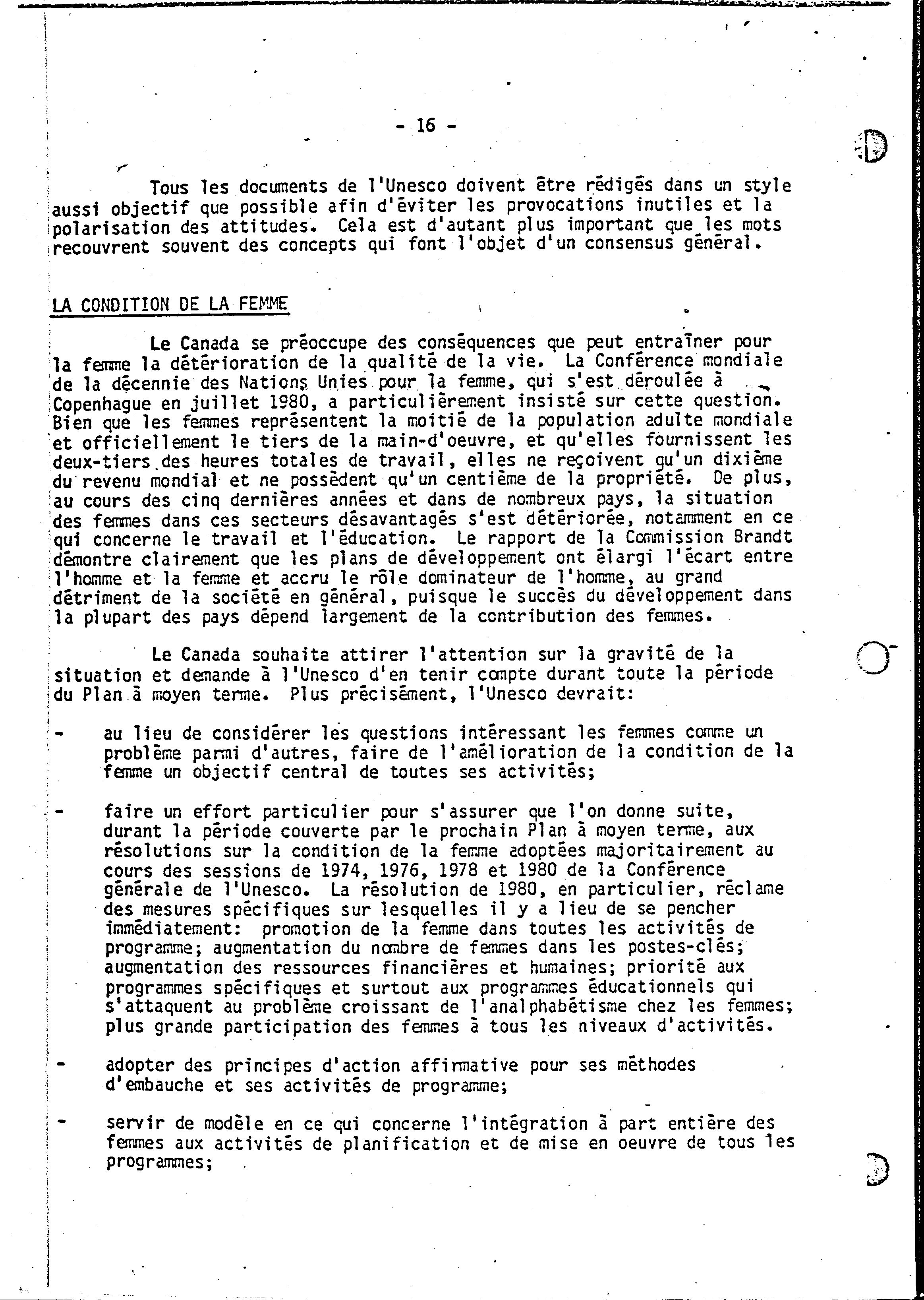 - 16 -

Tous les documents de l'Unesco doivent être rédigés dans un style aussi objectif que possible afin d'éviter les provocations inutiles et la polarisation des attitudes. Cela est d'autant plus important que les mots recouvrent souvent des concepts qui font l'objet d'un consensus général.

LA CONDITION DE LA FEMME

Le Canada se préoccupe des conséquences que peut entraîner pour la femme la détérioration de la qualité de la vie. La Conférence mondiale de la décennie des Nations Unies pour la femme, qui s'est déroulée à Copenhague en juillet 1980, a particulièrement insisté sur cette question. Bien que les femmes représentent la moitié de la population adulte mondiale et officiellement le tiers de la main-d'oeuvre, et qu'elles fournissent les deux-tiers des heures totales de travail, elles ne reçoivent qu'un dixième du revenu mondial et ne possèdent qu'un centième de la propriété. De plus, au cours des cinq dernières années et dans de nombreux pays, la situation des femmes dans ces secteurs désavantagés s'est détériorée, notamment en ce qui concerne le travail et l'éducation. Le rapport de la Commission Brandt démontre clairement que les plans de développement ont élargi l'écart entre l'homme et la femme et accru le rôle dominateur de l'homme, au grand détriment de la société en général, puisque le succès du développement dans la plupart des pays dépend largement de la contribution des femmes.

Le Canada souhaite attirer l'attention sur la gravité de la situation et demande à l'Unesco d'en tenir compte durant toute la période du Plan à moyen terme. Plus précisément, l'Unesco devrait:

- au lieu de considérer les questions intéressant les femmes comme un problème parmi d'autres, faire de l'amélioration de la condition de la femme un objectif central de toutes ses activités;

- faire un effort particulier pour s'assurer que l'on donne suite, durant la période couverte par le prochain Plan à moyen terme, aux résolutions sur la condition de la femme adoptées majoritairement au cours des sessions de 1974, 1976, 1978 et 1980 de la Conférence générale de l'Unesco. La résolution de 1980, en particulier, réclame des mesures spécifiques sur lesquelles il y a lieu de se pencher immédiatement: promotion de la femme dans toutes les activités de programme; augmentation du nombre de femmes dans les postes-clés; augmentation des ressources financières et humaines; priorité aux programmes spécifiques et surtout aux programmes éducationnels qui s'attaquent au problème croissant de l'analphabétisme chez les femmes; plus grande participation des femmes à tous les niveaux d'activités.

- adopter des principes d'action affirmative pour ses méthodes d'embauche et ses activités de programme;

- servir de modèle en ce qui concerne l'intégration à part entière des femmes aux activités de planification et de mise en oeuvre de tous les programmes;